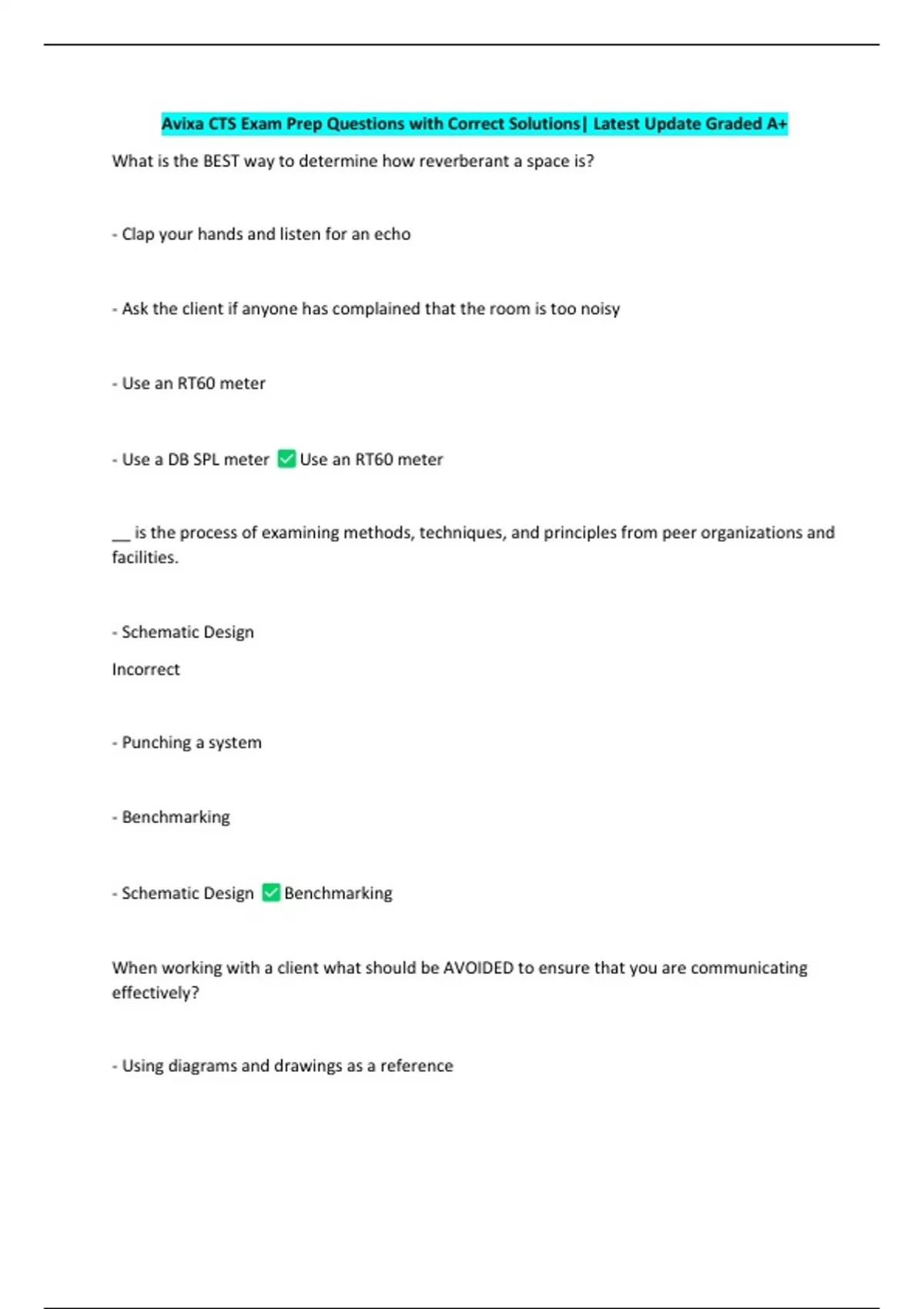 Avixa CTS Exam Prep Questions with Correct Solutions| Latest Update Graded A+

What is the BEST way to determine how reverberant a space is?

- Clap your hands and listen for an echo

- Ask the client if anyone has complained that the room is too noisy

- Use an RT60 meter

- Use a DB SPL meter ☑ Use an RT60 meter

____ is the process of examining methods, techniques, and principles from peer organizations and facilities.

- Schematic Design

Incorrect

- Punching a system

- Benchmarking

- Schematic Design ☑ Benchmarking

When working with a client what should be AVOIDED to ensure that you are communicating effectively?

- Using diagrams and drawings as a reference